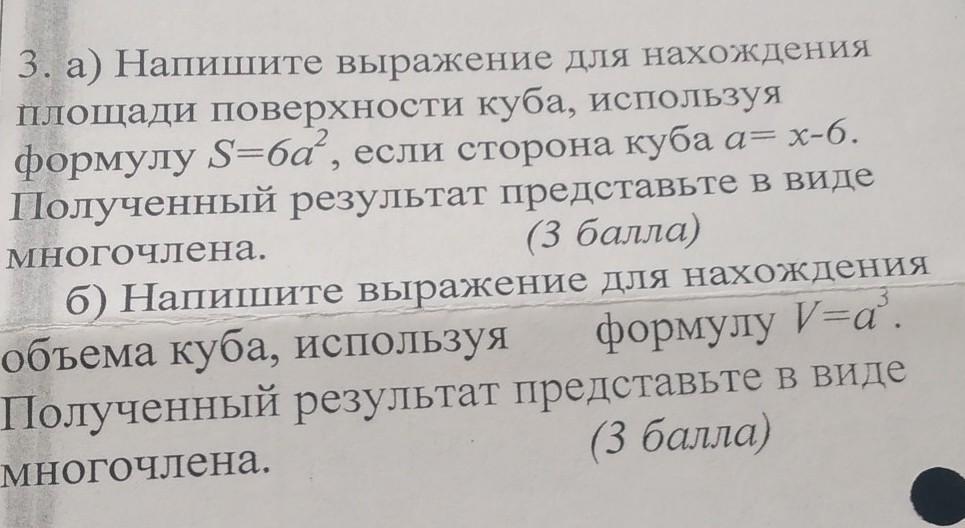 3. а) Напишите выражение для нахождения площади поверхности куба, используя формулу $S=6a^2$, если сторона куба $a= x-6$. Полученный результат представьте в виде многочлена. (3 балла)

б) Напишите выражение для нахождения объема куба, используя формулу $V=a^3$. Полученный результат представьте в виде многочлена. (3 балла)